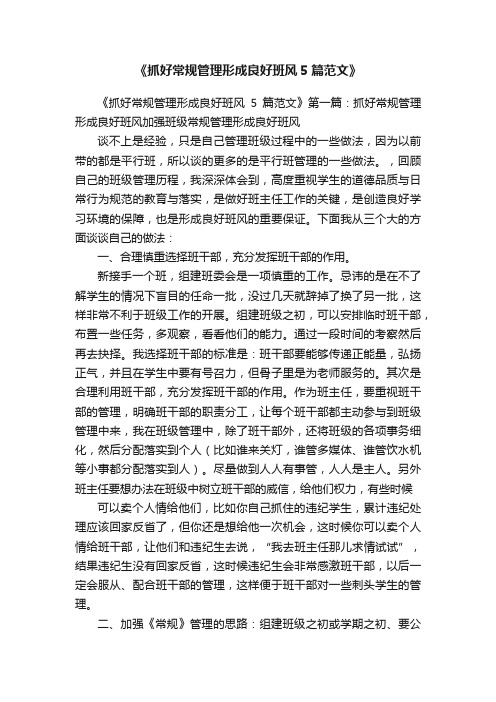 《抓好常规管理形成良好班风 5 篇范文》

《抓好常规管理形成良好班风 5 篇范文》第一篇：抓好常规管理形成良好班风加强班级常规管理形成良好班风

谈不上是经验，只是自己管理班级过程中的一些做法，因为以前带的都是平行班，所以谈的更多的是平行班管理的一些做法。，回顾自己的班级管理历程，我深深体会到，高度重视学生的道德品质与日常行为规范的教育与落实，是做好班主任工作的关键，是创造良好学习环境的保障，也是形成良好班风的重要保证。下面我从三个大的方面谈谈自己的做法：

一、合理慎重选择班干部，充分发挥班干部的作用。

新接手一个班，组建班委会是一项慎重的工作。忌讳的是在不了解学生的情况下盲目的任命一批，没过几天就辞掉了换了另一批，这样非常不利于班级工作的开展。组建班级之初，可以安排临时班干部，布置一些任务，多观察，看看他们的能力。通过一段时间的考察然后再去抉择。我选择班干部的标准是：班干部要能够传递正能量，弘扬正气，并且在学生中要有号召力，但骨子里是为老师服务的。其次是合理利用班干部，充分发挥班干部的作用。作为班主任，要重视班干部的管理，明确班干部的职责分工，让每个班干部都主动参与到班级管理中来，我在班级管理中，除了班干部外，还将班级的各项事务细化，然后分配落实到个人（比如谁来关灯，谁管多媒体、谁管饮水机等小事都分配落实到人）。尽量做到人人有事管，人人是主人。另外班主任要想办法在班级中树立班干部的威信，给他们权力，有些时候

可以卖个人情给他们，比如你自己抓住的违纪学生，累计违纪处理应该回家反省了，但你还是想给他一次机会，这时候你可以卖个人情给班干部，让他们和违纪生去说，“我去班主任那儿求情试试”，结果违纪生没有回家反省，这时候违纪生会非常感激班干部，以后一定会服从、配合班干部的管理，这样便于班干部对一些刺头学生的管理。

二、加强《常规》管理的思路：组建班级之初或学期之初、要公